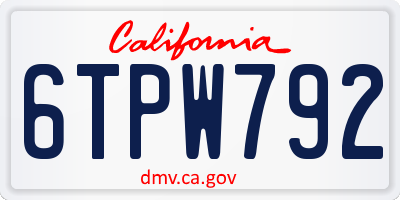 California

6TPW792

dmv.ca.gov